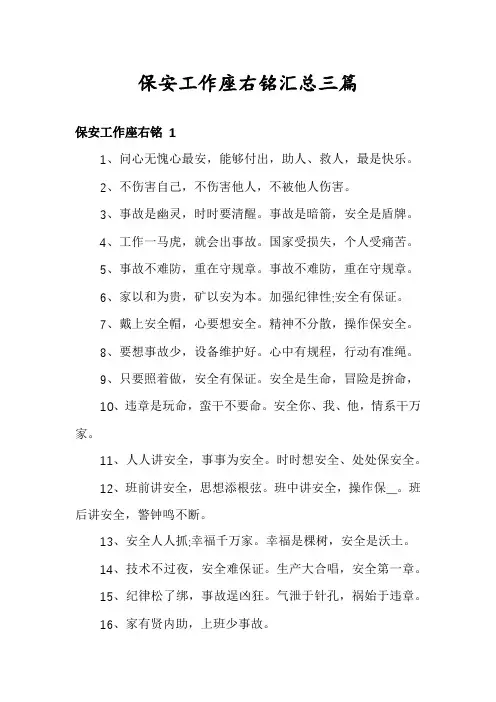 保安工作座右铭汇总三篇

保安工作座右铭 1

1、问心无愧心最安，能够付出，助人、救人，最是快乐。

2、不伤害自己，不伤害他人，不被他人伤害。

3、事故是幽灵，时时要清醒。事故是暗箭，安全是盾牌。

4、工作一马虎，就会出事故。国家受损失，个人受痛苦。

5、事故不难防，重在守规章。事故不难防，重在守规章。

6、家以和为贵，矿以安为本。加强纪律性;安全有保证。

7、戴上安全帽，心要想安全。精神不分散，操作保安全。

8、要想事故少，设备维护好。心中有规程，行动有准绳。

9、只要照着做，安全有保证。安全是生命，冒险是拚命，

10、违章是玩命，蛮干不要命。安全你、我、他，情系千万家。

11、人人讲安全，事事为安全。时时想安全、处处保安全。

12、班前讲安全，思想添根弦。班中讲安全，操作保__。班后讲安全，警钟鸣不断。

13、安全人人抓;幸福千万家。幸福是棵树，安全是沃土。

14、技术不过夜，安全难保证。生产大合唱，安全第一章。

15、纪律松了绑，事故逞凶狂。气泄于针孔，祸始于违章。

16、家有贤内助，上班少事故。